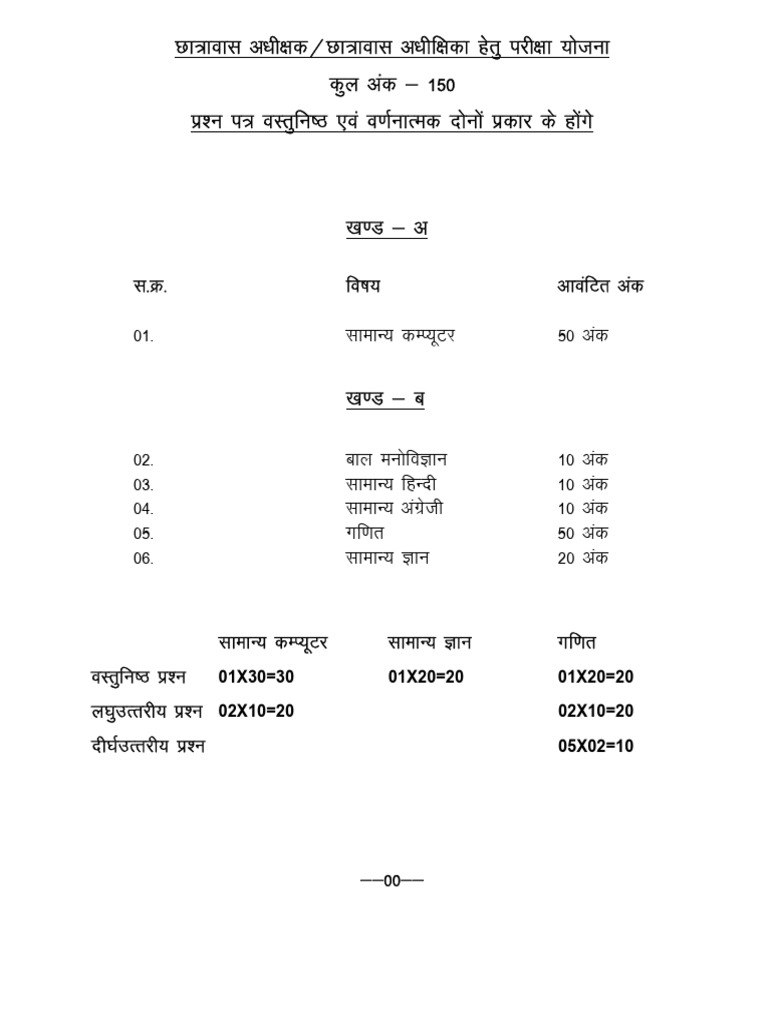 छात्रावास अधीक्षक / छात्रावास अधीक्षिका हेतु परीक्षा योजना

कुल अंक – 150

प्रश्न पत्र वस्तुनिष्ठ एवं वर्णनात्मक दोनों प्रकार के होंगे

खण्ड – अ

| स.क्र. | विषय | आवंटित अंक |
|---|---|---|
| 01. | सामान्य कम्प्यूटर | 50 अंक |

खण्ड – ब

| | | |
|---|---|---|
| 02. | बाल मनोविज्ञान | 10 अंक |
| 03. | सामान्य हिन्दी | 10 अंक |
| 04. | सामान्य अंग्रेजी | 10 अंक |
| 05. | गणित | 50 अंक |
| 06. | सामान्य ज्ञान | 20 अंक |

| | सामान्य कम्प्यूटर | सामान्य ज्ञान | गणित |
|---|---|---|---|
| वस्तुनिष्ठ प्रश्न | 01X30=30 | 01X20=20 | 01X20=20 |
| लघुउत्तरीय प्रश्न | 02X10=20 | | 02X10=20 |
| दीर्घउत्तरीय प्रश्न | | | 05X02=10 |

––00––